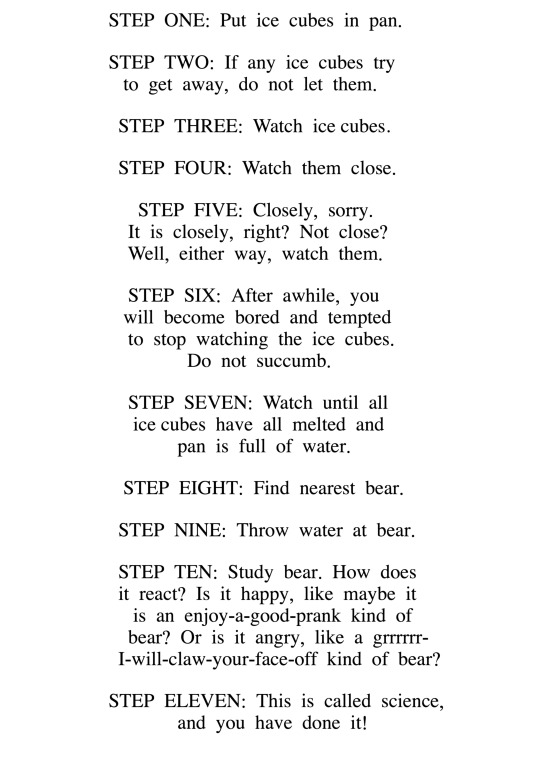 STEP ONE: Put ice cubes in pan.

STEP TWO: If any ice cubes try to get away, do not let them.

STEP THREE: Watch ice cubes.

STEP FOUR: Watch them close.

STEP FIVE: Closely, sorry. It is closely, right? Not close? Well, either way, watch them.

STEP SIX: After awhile, you will become bored and tempted to stop watching the ice cubes. Do not succumb.

STEP SEVEN: Watch until all ice cubes have all melted and pan is full of water.

STEP EIGHT: Find nearest bear.

STEP NINE: Throw water at bear.

STEP TEN: Study bear. How does it react? Is it happy, like maybe it is an enjoy-a-good-prank kind of bear? Or is it angry, like a grrrrrr-I-will-claw-your-face-off kind of bear?

STEP ELEVEN: This is called science, and you have done it!